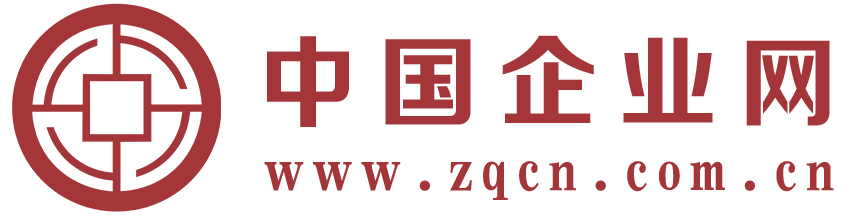 中国企业网
www.zqcn.com.cn